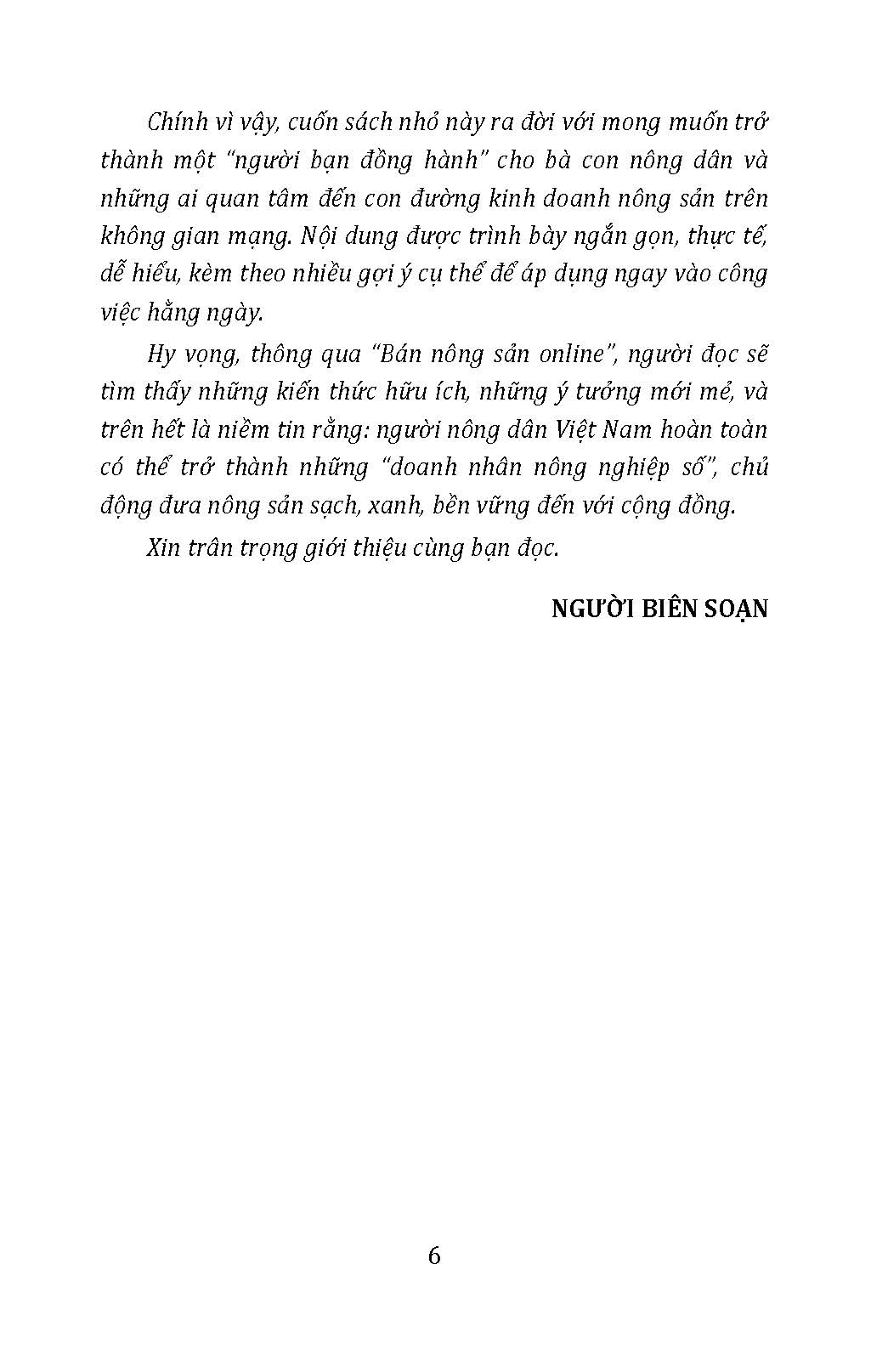 Chính vì vậy, cuốn sách nhỏ này ra đời với mong muốn trở thành một "người bạn đồng hành" cho bà con nông dân và những ai quan tâm đến con đường kinh doanh nông sản trên không gian mạng. Nội dung được trình bày ngắn gọn, thực tế, dễ hiểu, kèm theo nhiều gợi ý cụ thể để áp dụng ngay vào công việc hằng ngày.

Hy vọng, thông qua "Bán nông sản online", người đọc sẽ tìm thấy những kiến thức hữu ích, những ý tưởng mới mẻ, và trên hết là niềm tin rằng: người nông dân Việt Nam hoàn toàn có thể trở thành những "doanh nhân nông nghiệp số", chủ động đưa nông sản sạch, xanh, bền vững đến với cộng đồng.

Xin trân trọng giới thiệu cùng bạn đọc.

NGƯỜI BIÊN SOẠN

6